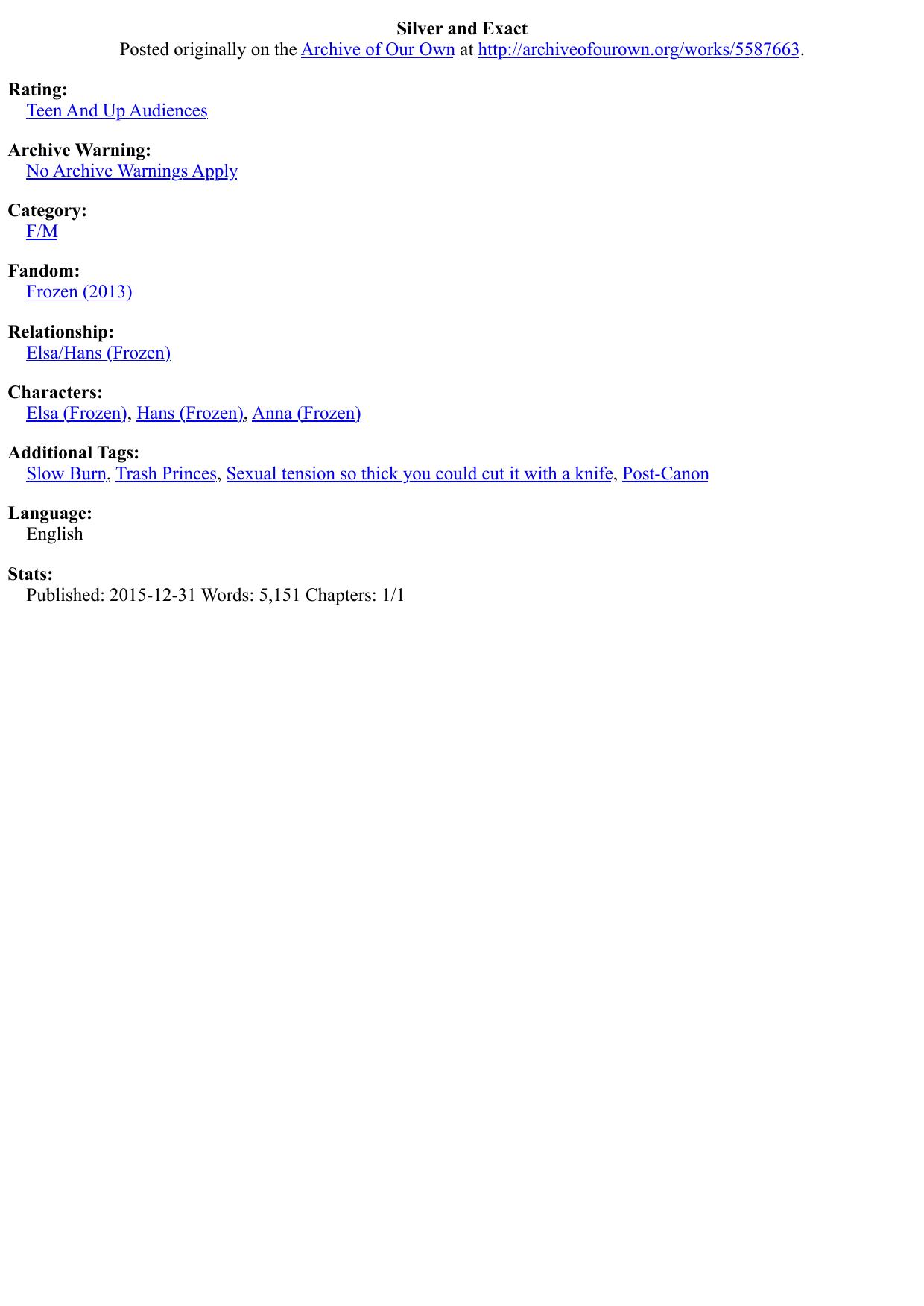 Silver and Exact
Posted originally on the Archive of Our Own at http://archiveofourown.org/works/5587663.

Rating:
Teen And Up Audiences

Archive Warning:
No Archive Warnings Apply

Category:
F/M

Fandom:
Frozen (2013)

Relationship:
Elsa/Hans (Frozen)

Characters:
Elsa (Frozen), Hans (Frozen), Anna (Frozen)

Additional Tags:
Slow Burn, Trash Princes, Sexual tension so thick you could cut it with a knife, Post-Canon

Language:
English

Stats:
Published: 2015-12-31 Words: 5,151 Chapters: 1/1